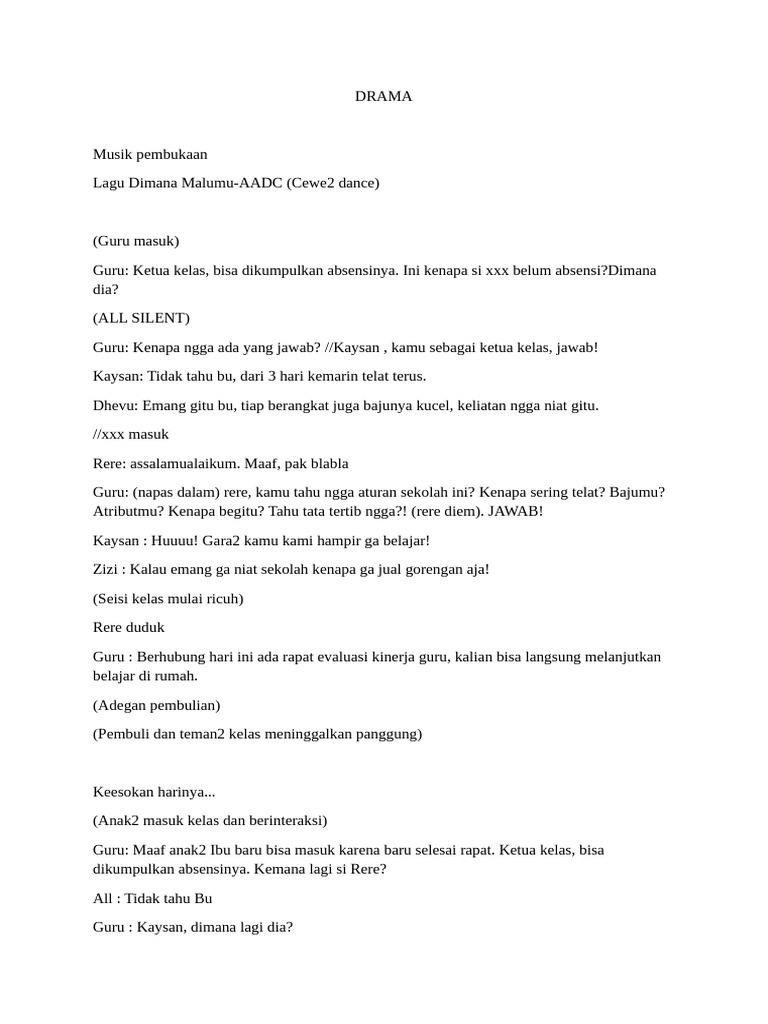 DRAMA

Musik pembukaan

Lagu Dimana Malumu-AADC (Cewe2 dance)

(Guru masuk)

Guru: Ketua kelas, bisa dikumpulkan absensinya. Ini kenapa si xxx belum absensi?Dimana dia?

(ALL SILENT)

Guru: Kenapa ngga ada yang jawab? //Kaysan , kamu sebagai ketua kelas, jawab!

Kaysan: Tidak tahu bu, dari 3 hari kemarin telat terus.

Dhevu: Emang gitu bu, tiap berangkat juga bajunya kucel, keliatan ngga niat gitu.

//xxx masuk

Rere: assalamualaikum. Maaf, pak blabla

Guru: (napas dalam) rere, kamu tahu ngga aturan sekolah ini? Kenapa sering telat? Bajumu? Atributmu? Kenapa begitu? Tahu tata tertib ngga?! (rere diem). JAWAB!

Kaysan : Huuuu! Gara2 kamu kami hampir ga belajar!

Zizi : Kalau emang ga niat sekolah kenapa ga jual gorengan aja!

(Seisi kelas mulai ricuh)

Rere duduk

Guru : Berhubung hari ini ada rapat evaluasi kinerja guru, kalian bisa langsung melanjutkan belajar di rumah.

(Adegan pembulian)

(Pembuli dan teman2 kelas meninggalkan panggung)

Keesokan harinya...

(Anak2 masuk kelas dan berinteraksi)

Guru: Maaf anak2 Ibu baru bisa masuk karena baru selesai rapat. Ketua kelas, bisa dikumpulkan absensinya. Kemana lagi si Rere?

All : Tidak tahu Bu

Guru : Kaysan, dimana lagi dia?